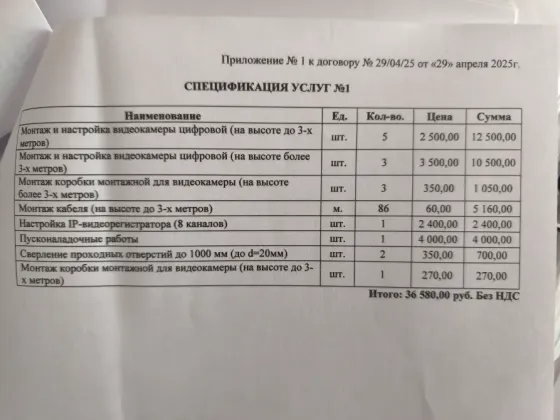 Приложение № 1 к договору № 29/04/25 от «29» апреля 2025г.

СПЕЦИФИКАЦИЯ УСЛУГ №1

| Наименование | Ед. | Кол-во. | Цена | Сумма |
|---|---|---|---|---|
| Монтаж и настройка видеокамеры цифровой (на высоте до 3-х метров) | шт. | 5 | 2 500,00 | 12 500,00 |
| Монтаж и настройка видеокамеры цифровой (на высоте более 3-х метров) | шт. | 3 | 3 500,00 | 10 500,00 |
| Монтаж коробки монтажной для видеокамеры (на высоте более 3-х метров) | шт. | 3 | 350,00 | 1 050,00 |
| Монтаж кабеля (на высоте до 3-х метров) | м. | 86 | 60,00 | 5 160,00 |
| Настройка IP-видеорегистратора (8 каналов) | шт. | 1 | 2 400,00 | 2 400,00 |
| Пусконаладочные работы | шт. | 1 | 4 000,00 | 4 000,00 |
| Сверление проходных отверстий до 1000 мм (до d=20мм) | шт. | 2 | 350,00 | 700,00 |
| Монтаж коробки монтажной для видеокамеры (на высоте до 3-х метров) | шт. | 1 | 270,00 | 270,00 |

Итого: 36 580,00 руб. Без НДС